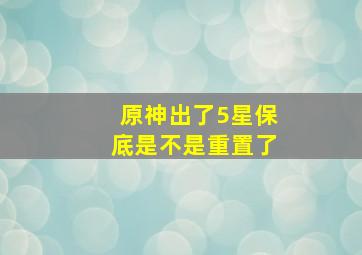 原神出了5星保底是不是重置了